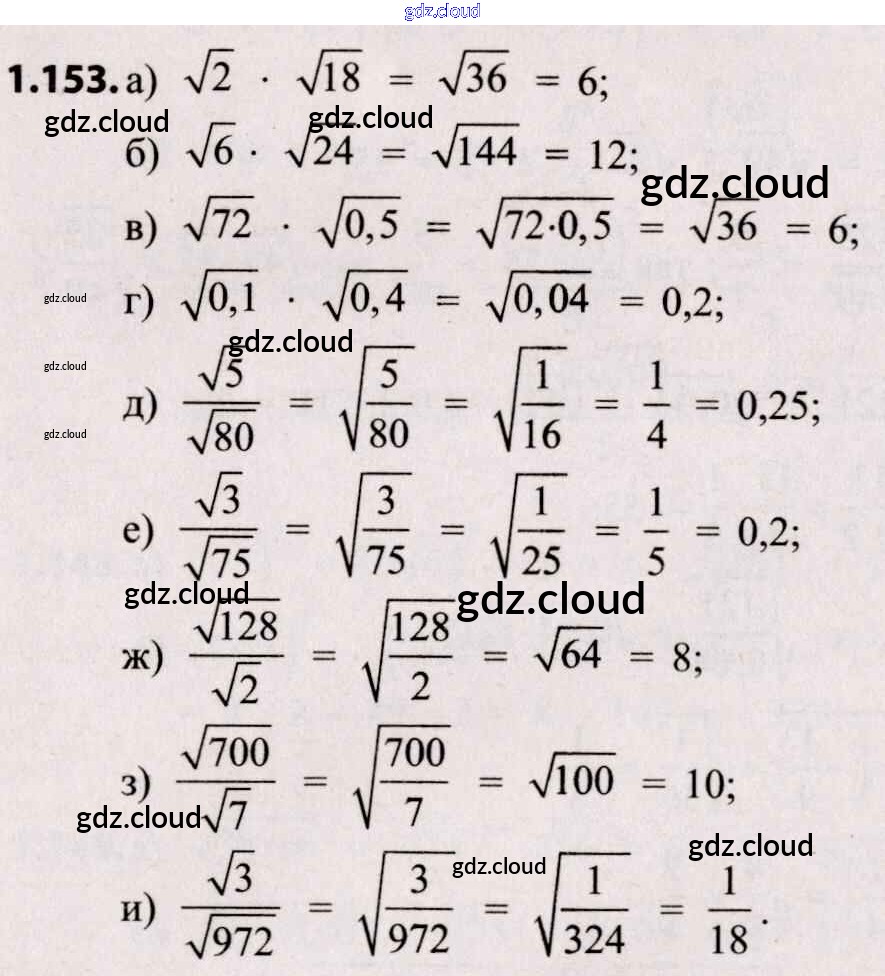 1.153. а) $\sqrt{2} \cdot \sqrt{18} = \sqrt{36} = 6$;

б) $\sqrt{6} \cdot \sqrt{24} = \sqrt{144} = 12$;

в) $\sqrt{72} \cdot \sqrt{0,5} = \sqrt{72 \cdot 0,5} = \sqrt{36} = 6$;

г) $\sqrt{0,1} \cdot \sqrt{0,4} = \sqrt{0,04} = 0,2$;

д) $\frac{\sqrt{5}}{\sqrt{80}} = \sqrt{\frac{5}{80}} = \sqrt{\frac{1}{16}} = \frac{1}{4} = 0,25$;

е) $\frac{\sqrt{3}}{\sqrt{75}} = \sqrt{\frac{3}{75}} = \sqrt{\frac{1}{25}} = \frac{1}{5} = 0,2$;

ж) $\frac{\sqrt{128}}{\sqrt{2}} = \sqrt{\frac{128}{2}} = \sqrt{64} = 8$;

з) $\frac{\sqrt{700}}{\sqrt{7}} = \sqrt{\frac{700}{7}} = \sqrt{100} = 10$;

и) $\frac{\sqrt{3}}{\sqrt{972}} = \sqrt{\frac{3}{972}} = \sqrt{\frac{1}{324}} = \frac{1}{18}$.

gdz.cloud